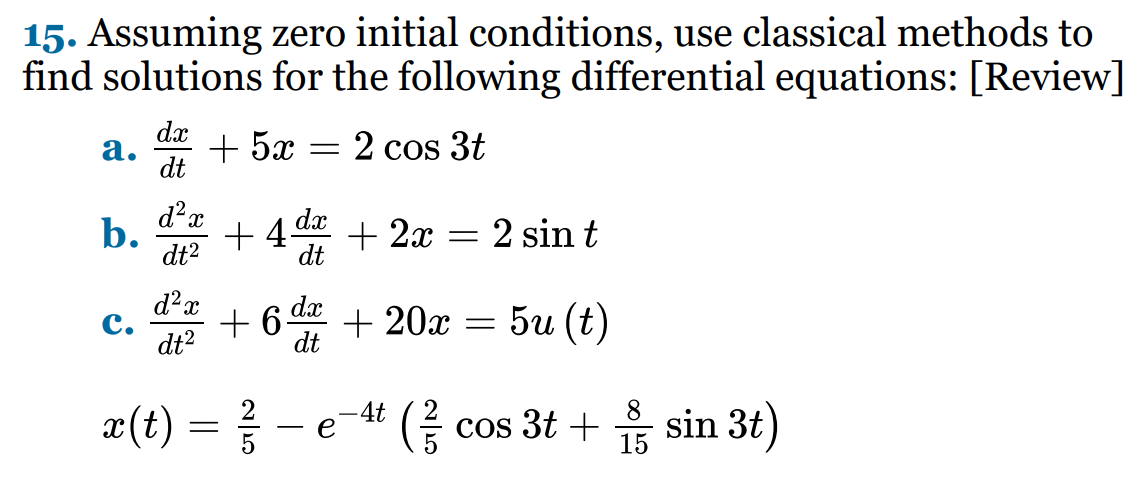 15. Assuming zero initial conditions, use classical methods to find solutions for the following differential equations: [Review]

a. $\frac{dx}{dt} + 5x = 2\cos 3t$

b. $\frac{d^2x}{dt^2} + 4\frac{dx}{dt} + 2x = 2\sin t$

c. $\frac{d^2x}{dt^2} + 6\frac{dx}{dt} + 20x = 5u(t)$

$x(t) = \frac{2}{5} - e^{-4t}\left(\frac{2}{5}\cos 3t + \frac{8}{15}\sin 3t\right)$